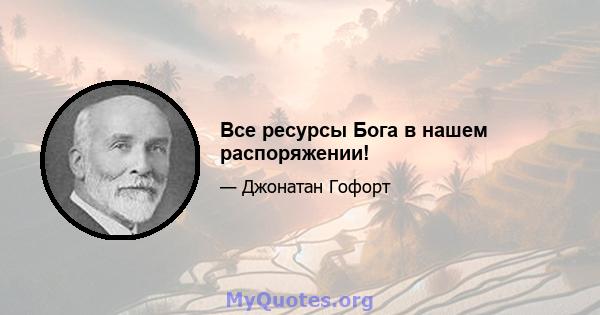 Все ресурсы Бога в нашем распоряжении!

— Джонатан Гофорт

MyQuotes.org